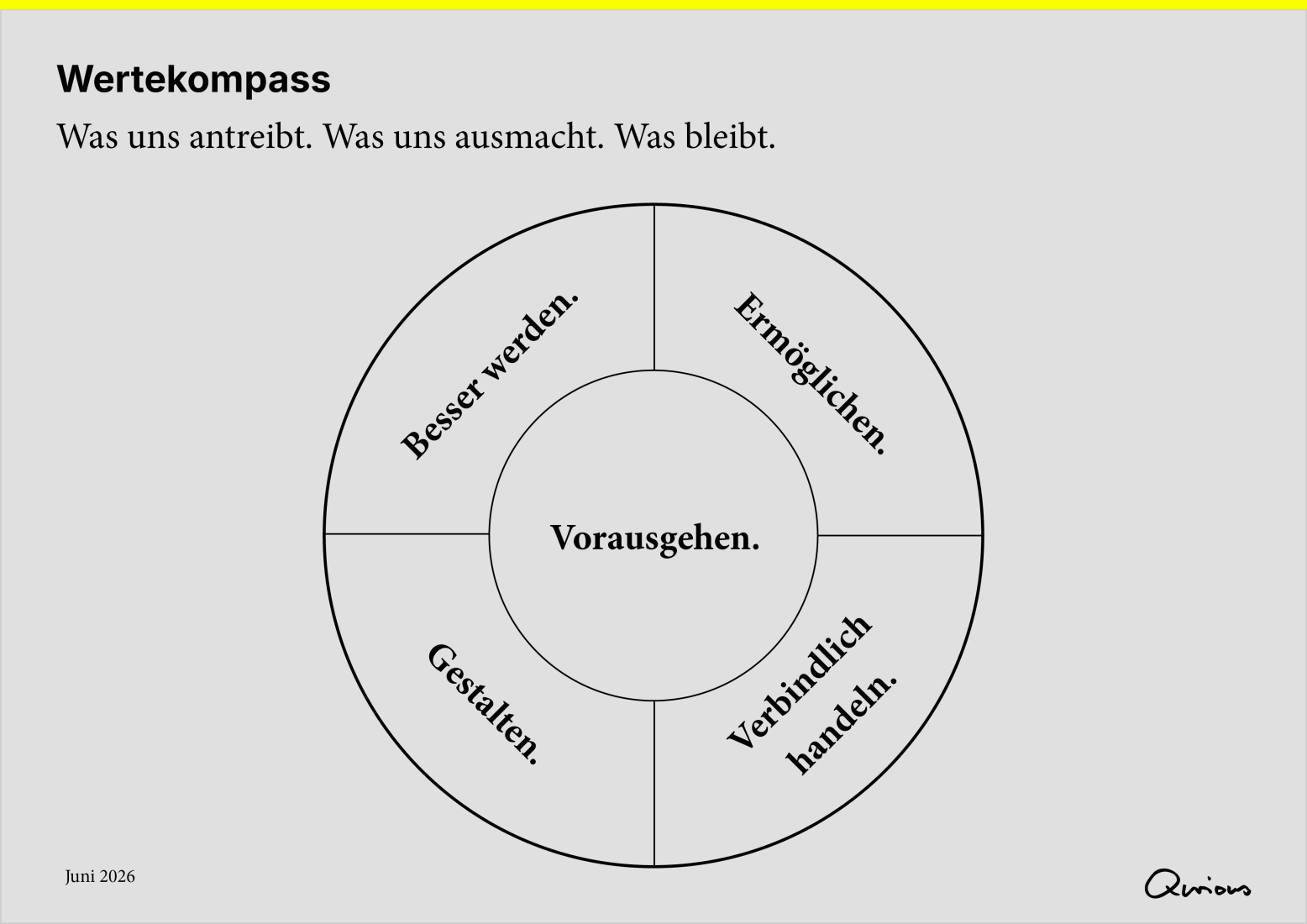 Wertekompass

Was uns antreibt. Was uns ausmacht. Was bleibt.

Besser werden.

Ermöglichen.

Vorausgehen.

Gestalten.

Verbindlich
handeln.

Juni 2026

Qurious